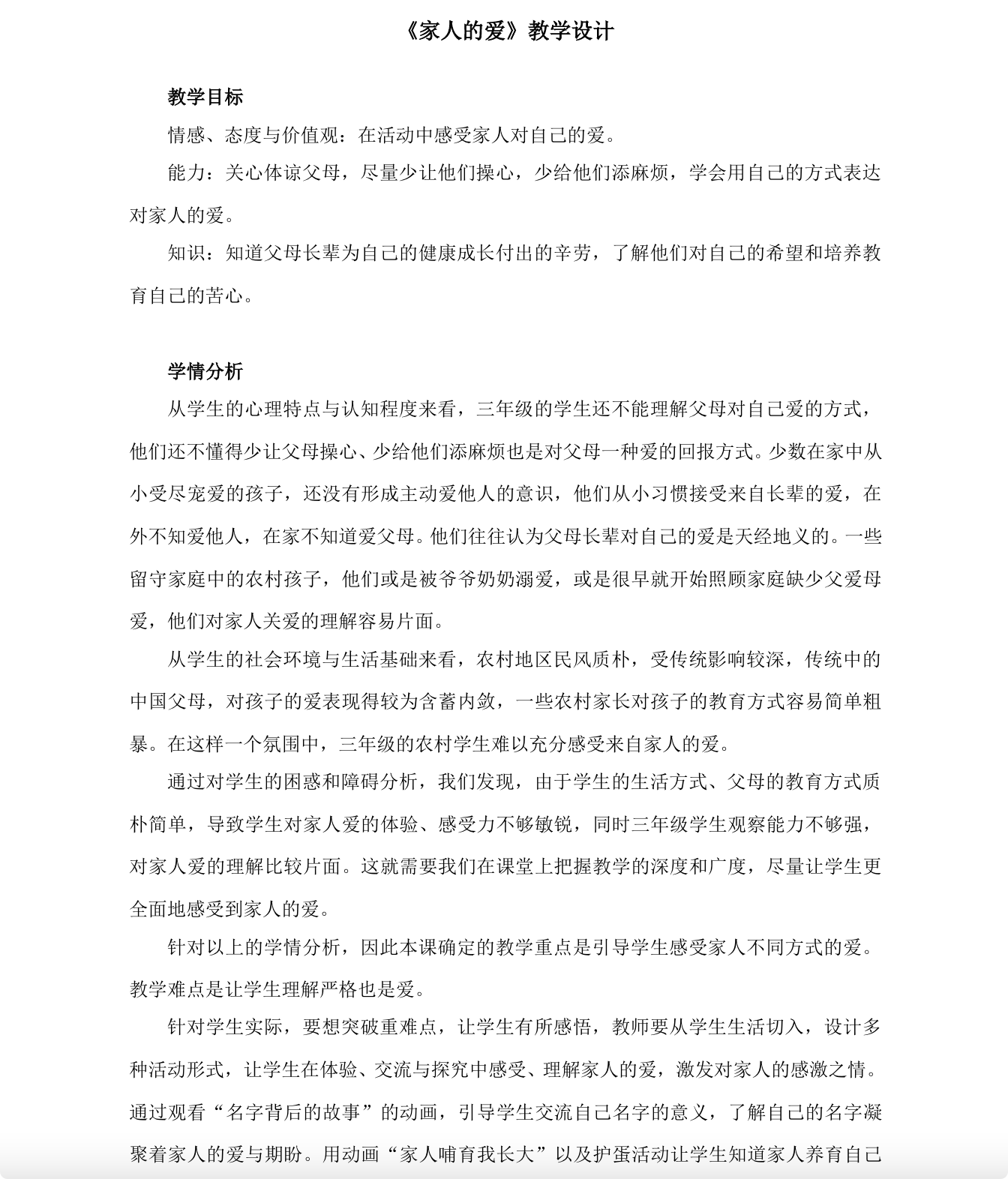 《家人的爱》教学设计

教学目标

情感、态度与价值观：在活动中感受家人对自己的爱。

能力：关心体谅父母，尽量少让他们操心，少给他们添麻烦，学会用自己的方式表达对家人的爱。

知识：知道父母长辈为自己的健康成长付出的辛劳，了解他们对自己的希望和培养教育自己的苦心。

学情分析

从学生的心理特点与认知程度来看，三年级的学生还不能理解父母对自己爱的方式，他们还不懂得少让父母操心、少给他们添麻烦也是对父母一种爱的回报方式。少数在家中从小受尽宠爱的孩子，还没有形成主动爱他人的意识，他们从小习惯接受来自长辈的爱，在外不知爱他人，在家不知道爱父母。他们往往认为父母长辈对自己的爱是天经地义的。一些留守家庭中的农村孩子，他们或是被爷爷奶奶溺爱，或是很早就开始照顾家庭缺少父爱母爱，他们对家人关爱的理解容易片面。

从学生的社会环境与生活基础来看，农村地区民风质朴，受传统影响较深，传统中的中国父母，对孩子的爱表现得较为含蓄内敛，一些农村家长对孩子的教育方式容易简单粗暴。在这样一个氛围中，三年级的农村学生难以充分感受来自家人的爱。

通过对学生的困惑和障碍分析，我们发现，由于学生的生活方式、父母的教育方式质朴简单，导致学生对家人爱的体验、感受力不够敏锐，同时三年级学生观察能力不够强，对家人爱的理解比较片面。这就需要我们在课堂上把握教学的深度和广度，尽量让学生更全面地感受到家人的爱。

针对以上的学情分析，因此本课确定的教学重点是引导学生感受家人不同方式的爱。教学难点是让学生理解严格也是爱。

针对学生实际，要想突破重难点，让学生有所感悟，教师要从学生生活切入，设计多种活动形式，让学生在体验、交流与探究中感受、理解家人的爱，激发对家人的感激之情。通过观看“名字背后的故事”的动画，引导学生交流自己名字的意义，了解自己的名字凝聚着家人的爱与期盼。用动画“家人哺育我长大”以及护蛋活动让学生知道家人养育自己